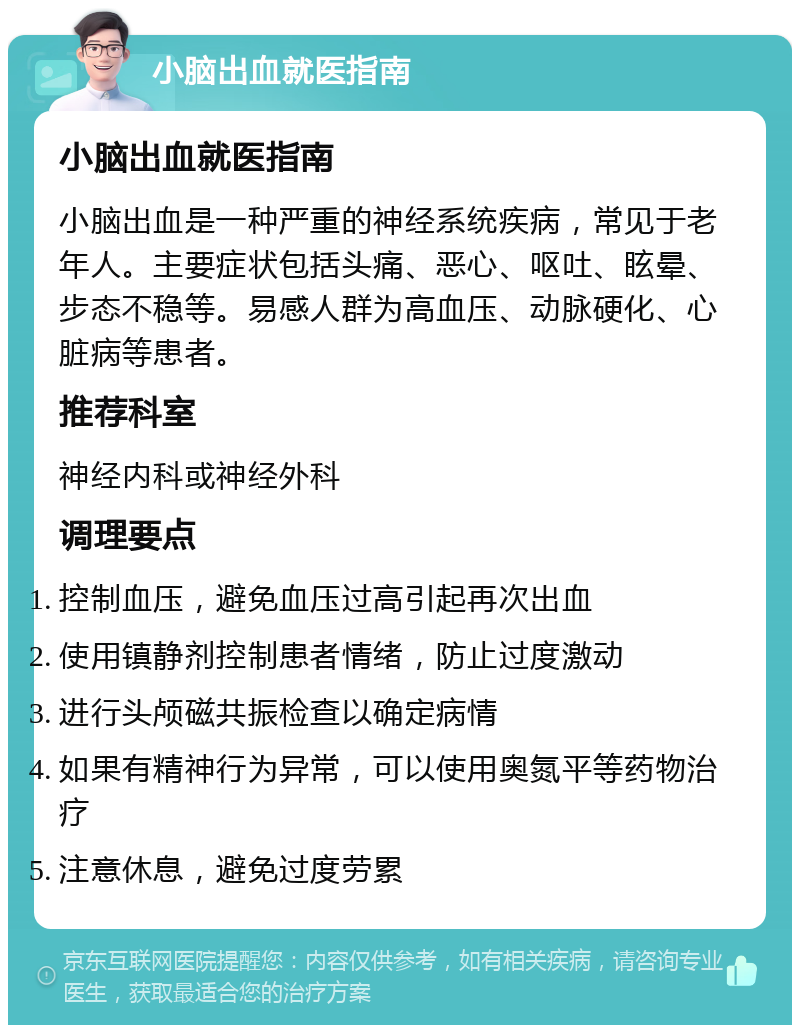 小脑出血就医指南

小脑出血就医指南

小脑出血是一种严重的神经系统疾病，常见于老年人。主要症状包括头痛、恶心、呕吐、眩晕、步态不稳等。易感人群为高血压、动脉硬化、心脏病等患者。

推荐科室

神经内科或神经外科

调理要点

1. 控制血压，避免血压过高引起再次出血
2. 使用镇静剂控制患者情绪，防止过度激动
3. 进行头颅磁共振检查以确定病情
4. 如果有精神行为异常，可以使用奥氮平等药物治疗
5. 注意休息，避免过度劳累

京东互联网医院提醒您：内容仅供参考，如有相关疾病，请咨询专业医生，获取最适合您的治疗方案